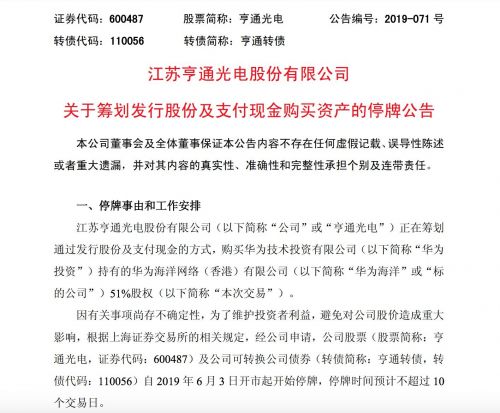 证券代码：600487　　股票简称：亨通光电　　公告编号：2019-071 号
转债代码：110056　　转债简称：亨通转债

江苏亨通光电股份有限公司
关于筹划发行股份及支付现金购买资产的停牌公告

本公司董事会及全体董事保证本公告内容不存在任何虚假记载、误导性陈述或者重大遗漏，并对其内容的真实性、准确性和完整性承担个别及连带责任。

一、停牌事由和工作安排

江苏亨通光电股份有限公司（以下简称“公司”或“亨通光电”）正在筹划通过发行股份及支付现金的方式，购买华为技术投资有限公司（以下简称“华为投资”）持有的华为海洋网络（香港）有限公司（以下简称“华为海洋”或“标的公司”）51%股权（以下简称“本次交易”）。

因有关事项尚存不确定性，为了维护投资者利益，避免对公司股价造成重大影响，根据上海证券交易所的相关规定，经公司申请，公司股票（股票简称：亨通光电，证券代码：600487）及公司可转换公司债券（转债简称：亨通转债，转债代码：110056）自 2019 年 6 月 3 日开市起开始停牌，停牌时间预计不超过 10 个交易日。